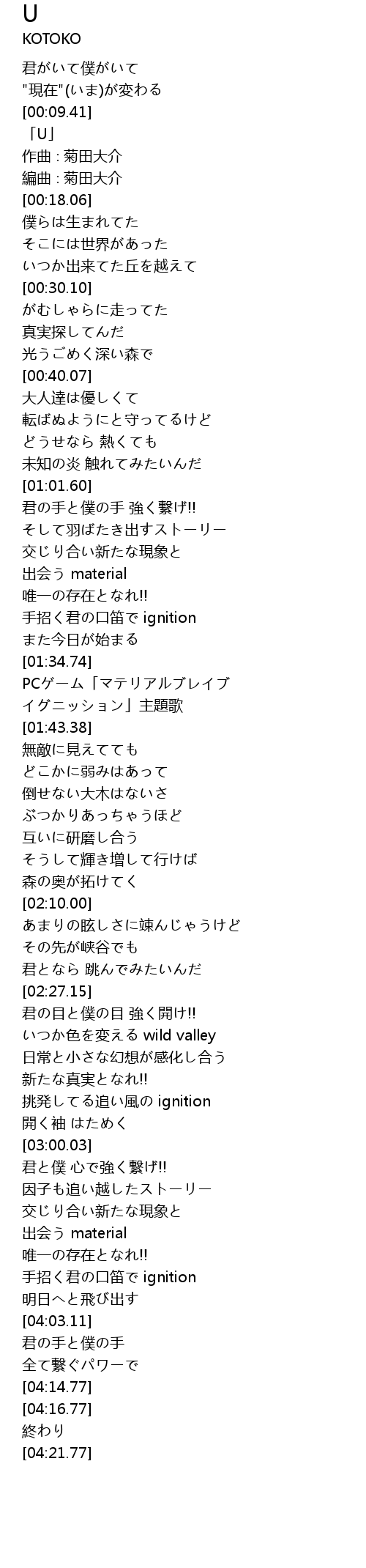 U
KOTOKO

君がいて僕がいて
"現在"(いま)が変わる
[00:09.41]
「U」
作曲 : 菊田大介
編曲 : 菊田大介
[00:18.06]
僕らは生まれてた
そこには世界があった
いつか出来てた丘を越えて
[00:30.10]
がむしゃらに走ってた
真実探してんだ
光うごめく深い森で
[00:40.07]
大人達は優しくて
転ばぬようにと守ってるけど
どうせなら 熱くても
未知の炎 触れてみたいんだ
[01:01.60]
君の手と僕の手 強く繋げ!!
そして羽ばたき出すストーリー
交じり合い新たな現象と
出会う material
唯一の存在となれ!!
手招く君の口笛で ignition
また今日が始まる
[01:34.74]
PCゲーム「マテリアルブレイブ
イグニッション」主題歌
[01:43.38]
無敵に見えてても
どこかに弱みはあって
倒せない大木はないさ
ぶつかりあっちゃうほど
互いに研磨し合う
そうして輝き増して行けば
森の奥が拓けてく
[02:10.00]
あまりの眩しさに竦んじゃうけど
その先が峡谷でも
君となら 跳んでみたいんだ
[02:27.15]
君の目と僕の目 強く開け!!
いつか色を変える wild valley
日常と小さな幻想が感化し合う
新たな真実となれ!!
挑発してる追い風の ignition
開く袖 はためく
[03:00.03]
君と僕 心で強く繋げ!!
因子も追い越したストーリー
交じり合い新たな現象と
出会う material
唯一の存在となれ!!
手招く君の口笛で ignition
明日へと飛び出す
[04:03.11]
君の手と僕の手
全て繋ぐパワーで
[04:14.77]
[04:16.77]
終わり
[04:21.77]